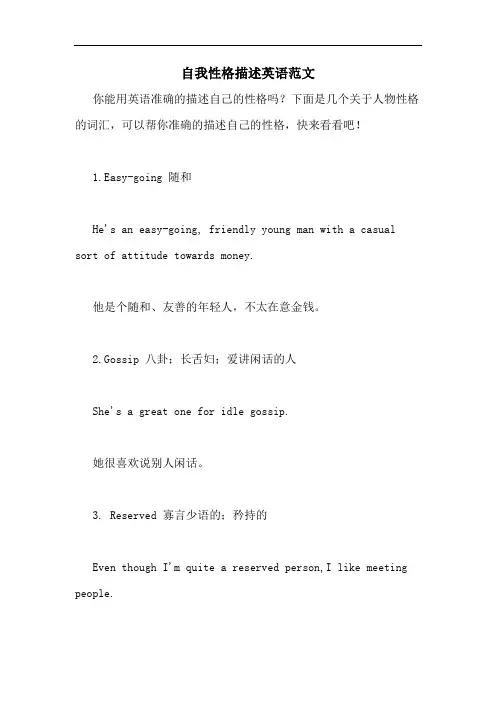 自我性格描述英语范文

你能用英语准确的描述自己的性格吗？下面是几个关于人物性格的词汇，可以帮你准确的描述自己的性格，快来看看吧！

1.Easy-going 随和

He's an easy-going, friendly young man with a casual sort of attitude towards money.

他是个随和、友善的年轻人，不太在意金钱。

2.Gossip 八卦；长舌妇；爱讲闲话的人

She's a great one for idle gossip.

她很喜欢说别人闲话。

3. Reserved 寡言少语的；矜持的

Even though I'm quite a reserved person,I like meeting people.